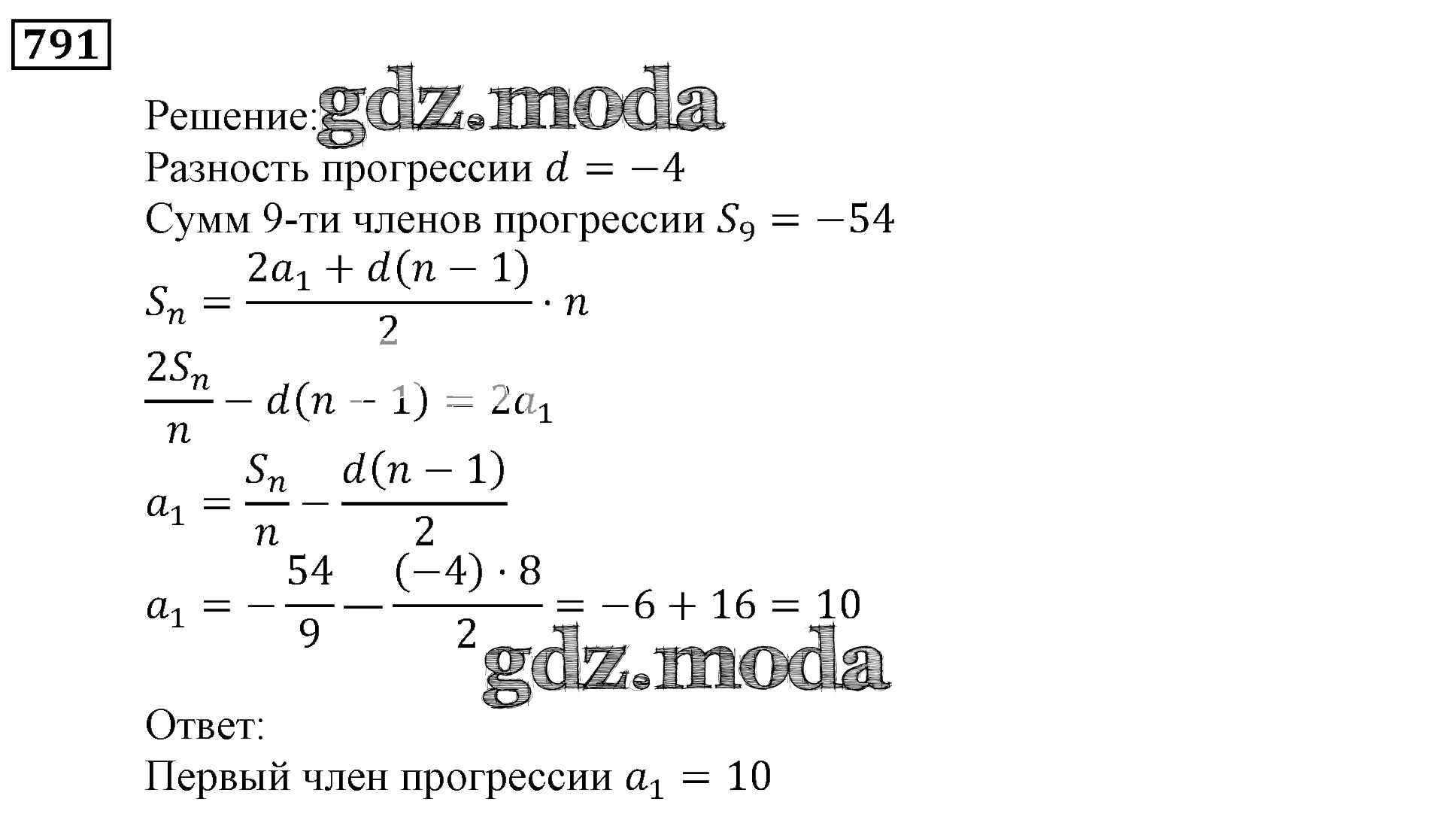 791

Решение:

Разность прогрессии $d = -4$

Сумм 9-ти членов прогрессии $S_9 = -54$

$S_n = \frac{2a_1 + d(n-1)}{2} \cdot n$

$\frac{2S_n}{n} - d(n-1) = 2a_1$

$a_1 = \frac{S_n}{n} - \frac{d(n-1)}{2}$

$a_1 = -\frac{54}{9} - \frac{(-4) \cdot 8}{2} = -6 + 16 = 10$

Ответ:

Первый член прогрессии $a_1 = 10$

gdz.moda